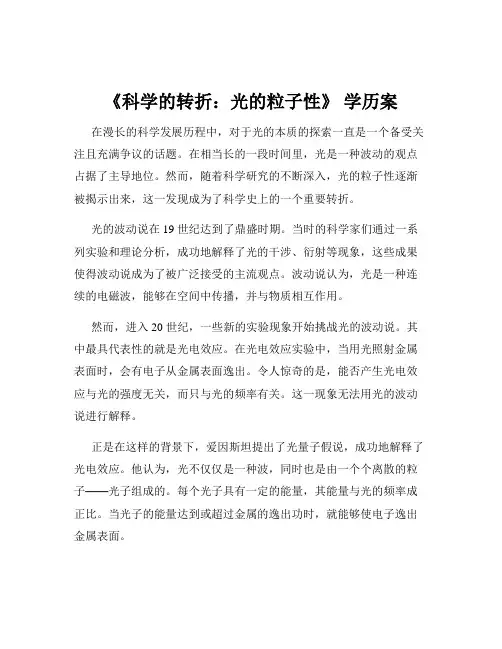 《科学的转折：光的粒子性》 学历案

在漫长的科学发展历程中，对于光的本质的探索一直是一个备受关注且充满争议的话题。在相当长的一段时间里，光是一种波动的观点占据了主导地位。然而，随着科学研究的不断深入，光的粒子性逐渐被揭示出来，这一发现成为了科学史上的一个重要转折。

光的波动说在 19 世纪达到了鼎盛时期。当时的科学家们通过一系列实验和理论分析，成功地解释了光的干涉、衍射等现象，这些成果使得波动说成为了被广泛接受的主流观点。波动说认为，光是一种连续的电磁波，能够在空间中传播，并与物质相互作用。

然而，进入 20 世纪，一些新的实验现象开始挑战光的波动说。其中最具代表性的就是光电效应。在光电效应实验中，当用光照射金属表面时，会有电子从金属表面逸出。令人惊奇的是，能否产生光电效应与光的强度无关，而只与光的频率有关。这一现象无法用光的波动说进行解释。

正是在这样的背景下，爱因斯坦提出了光量子假说，成功地解释了光电效应。他认为，光不仅仅是一种波，同时也是由一个个离散的粒子——光子组成的。每个光子具有一定的能量，其能量与光的频率成正比。当光子的能量达到或超过金属的逸出功时，就能够使电子逸出金属表面。